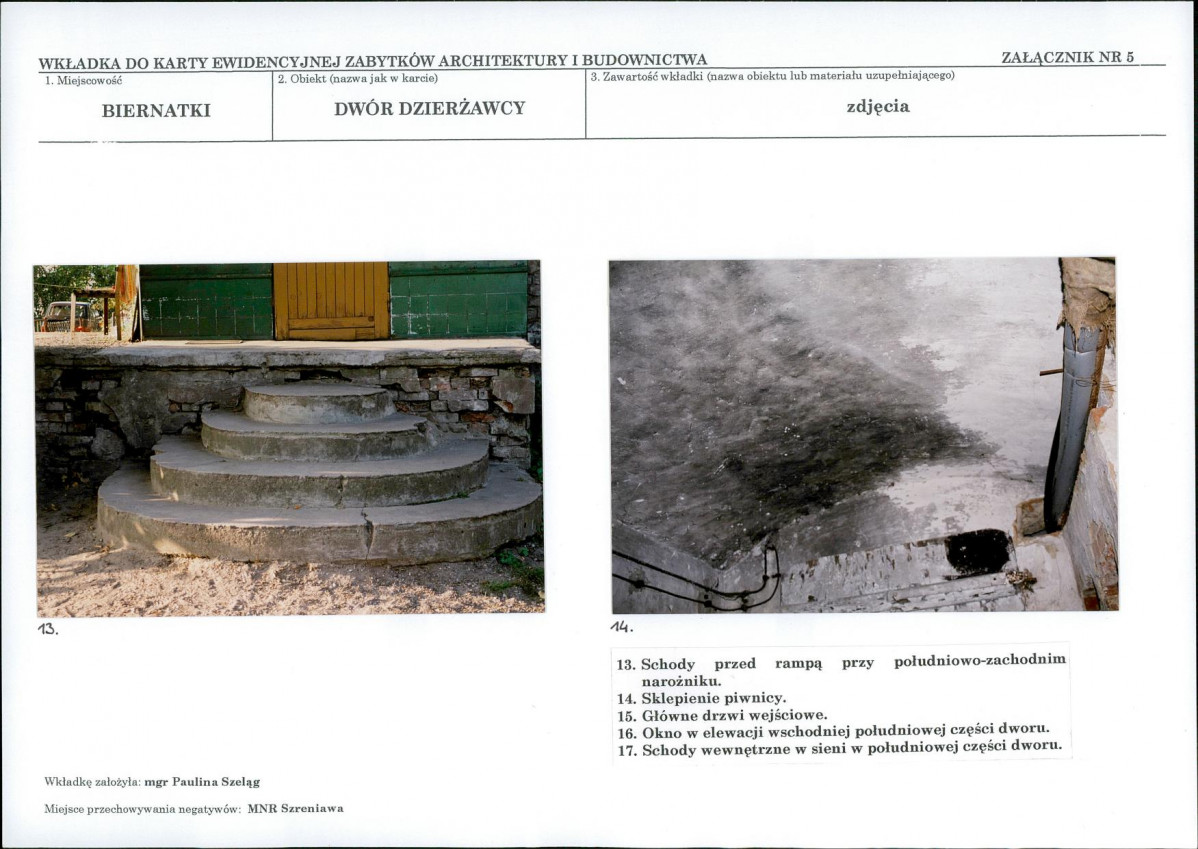 WKŁADKA DO KARTY EWIDENCYJNEJ ZABYTKÓW ARCHITEKTURY I BUDOWNICTWA

ZAŁĄCZNIK NR 5

1. Miejscowość

BIERNATKI

2. Obiekt (nazwa jak w karcie)

DWÓR DZIERŻAWCY

3. Zawartość wkładki (nazwa obiektu lub materiału uzupełniającego)

zdjęcia

13.

14.

13. Schody przed rampą przy południowo-zachodnim narożniku.
14. Sklepienie piwnicy.
15. Główne drzwi wejściowe.
16. Okno w elewacji wschodniej południowej części dworu.
17. Schody wewnętrzne w sieni w południowej części dworu.

Wkładkę założyła: mgr Paulina Szeląg

Miejsce przechowywania negatywów: MNR Szreniawa